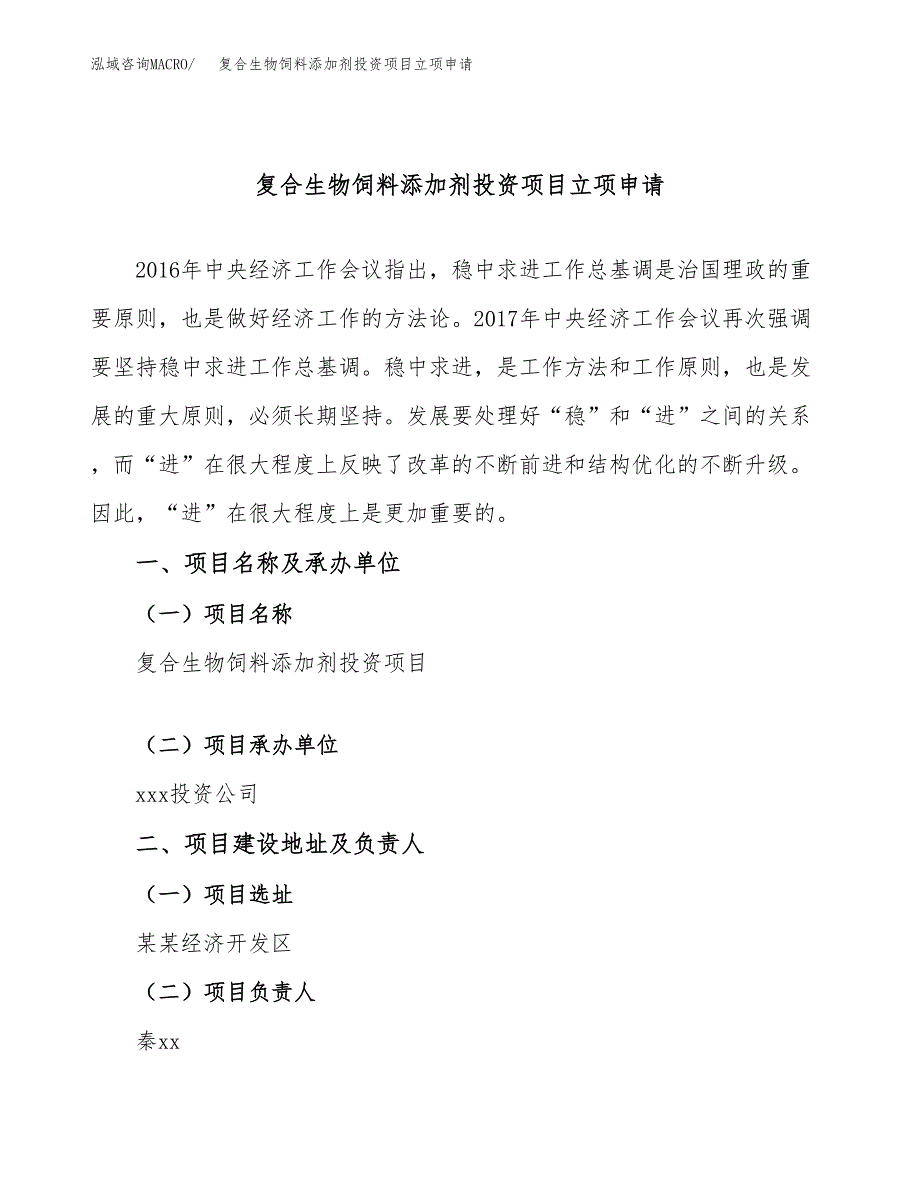 泓域咨询MACRO/　复合生物饲料添加剂投资项目立项申请

复合生物饲料添加剂投资项目立项申请

2016年中央经济工作会议指出，稳中求进工作总基调是治国理政的重要原则，也是做好经济工作的方法论。2017年中央经济工作会议再次强调要坚持稳中求进工作总基调。稳中求进，是工作方法和工作原则，也是发展的重大原则，必须长期坚持。发展要处理好“稳”和“进”之间的关系，而“进”在很大程度上反映了改革的不断前进和结构优化的不断升级。因此，“进”在很大程度上是更加重要的。

一、项目名称及承办单位

（一）项目名称

复合生物饲料添加剂投资项目

（二）项目承办单位

xxx投资公司

二、项目建设地址及负责人

（一）项目选址

某某经济开发区

（二）项目负责人

秦xx